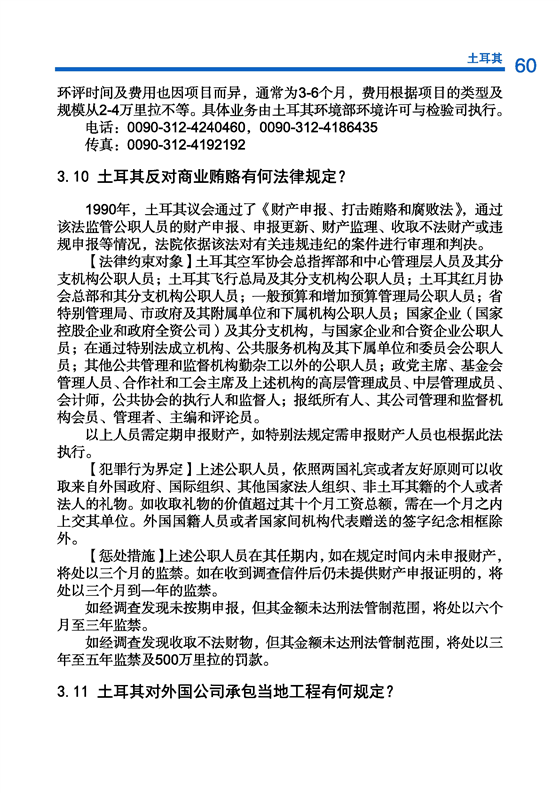 土耳其 60

环评时间及费用也因项目而异，通常为3-6个月，费用根据项目的类型及规模从2-4万里拉不等。具体业务由土耳其环境部环境许可与检验司执行。
电话：0090-312-4240460，0090-312-4186435
传真：0090-312-4192192

3.10 土耳其反对商业贿赂有何法律规定？

1990年，土耳其议会通过了《财产申报、打击贿赂和腐败法》，通过该法监管公职人员的财产申报、申报更新、财产监理、收取不法财产或违规申报等情况，法院依据该法对有关违规违纪的案件进行审理和判决。

【法律约束对象】土耳其空军协会总指挥部和中心管理层人员及其分支机构公职人员；土耳其飞行总局及其分支机构公职人员；土耳其红月协会总部和其分支机构公职人员；一般预算和增加预算管理局公职人员；省特别管理局、市政府及其附属单位和下属机构公职人员；国家企业（国家控股企业和政府全资公司）及其分支机构，与国家企业和合资企业公职人员；在通过特别法成立机构、公共服务机构及其下属单位和委员会公职人员；其他公共管理和监督机构勤杂工以外的公职人员；政党主席、基金会管理人员、合作社和工会主席及上述机构的高层管理成员、中层管理成员、会计师，公共协会的执行人和监督人；报纸所有人、其公司管理和监督机构会员、管理者、主编和评论员。

以上人员需定期申报财产，如特别法规定需申报财产人员也根据此法执行。

【犯罪行为界定】上述公职人员，依照两国礼宾或者友好原则可以收取来自外国政府、国际组织、其他国家法人组织、非土耳其籍的个人或者法人的礼物。如收取礼物的价值超过其十个月工资总额，需在一个月之内上交其单位。外国国籍人员或者国家间机构代表赠送的签字纪念相框除外。

【惩处措施】上述公职人员在其任期内，如在规定时间内未申报财产，将处以三个月的监禁。如在收到调查信件后仍未提供财产申报证明的，将处以三个月到一年的监禁。

如经调查发现未按期申报，但其金额未达刑法管制范围，将处以六个月至三年监禁。

如经调查发现收取不法财物，但其金额未达刑法管制范围，将处以三年至五年监禁及500万里拉的罚款。

3.11 土耳其对外国公司承包当地工程有何规定？